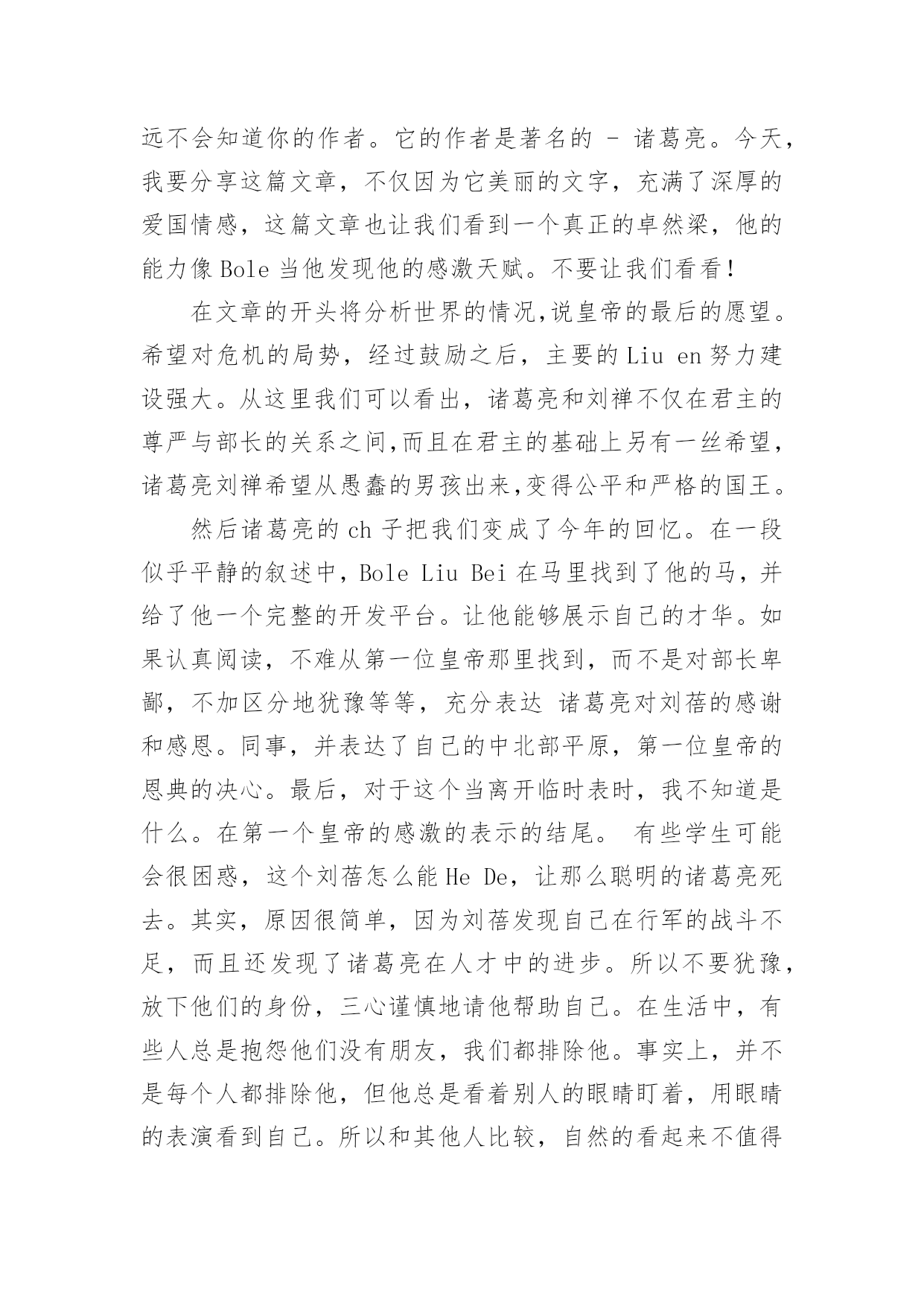 远不会知道你的作者。它的作者是著名的 - 诸葛亮。今天，我要分享这篇文章，不仅因为它美丽的文字，充满了深厚的爱国情感，这篇文章也让我们看到一个真正的卓然梁，他的能力像 Bole 当他发现他的感激天赋。不要让我们看看！

在文章的开头将分析世界的情况,说皇帝的最后的愿望。希望对危机的局势，经过鼓励之后，主要的 Liu en 努力建设强大。从这里我们可以看出，诸葛亮和刘禅不仅在君主的尊严与部长的关系之间,而且在君主的基础上另有一丝希望，诸葛亮刘禅希望从愚蠢的男孩出来,变得公平和严格的国王。

然后诸葛亮的 ch 子把我们变成了今年的回忆。在一段似乎平静的叙述中，Bole Liu Bei 在马里找到了他的马，并给了他一个完整的开发平台。让他能够展示自己的才华。如果认真阅读，不难从第一位皇帝那里找到，而不是对部长卑鄙，不加区分地犹豫等等，充分表达 诸葛亮对刘蓓的感谢和感恩。同事，并表达了自己的中北部平原，第一位皇帝的恩典的决心。最后，对于这个当离开临时表时，我不知道是什么。在第一个皇帝的感激的表示的结尾。 有些学生可能会很困惑，这个刘蓓怎么能 He De，让那么聪明的诸葛亮死去。其实，原因很简单，因为刘蓓发现自己在行军的战斗不足，而且还发现了诸葛亮在人才中的进步。所以不要犹豫，放下他们的身份，三心谨慎地请他帮助自己。在生活中，有些人总是抱怨他们没有朋友，我们都排除他。事实上，并不是每个人都排除他，但他总是看着别人的眼睛盯着，用眼睛的表演看到自己。所以和其他人比较，自然的看起来不值得